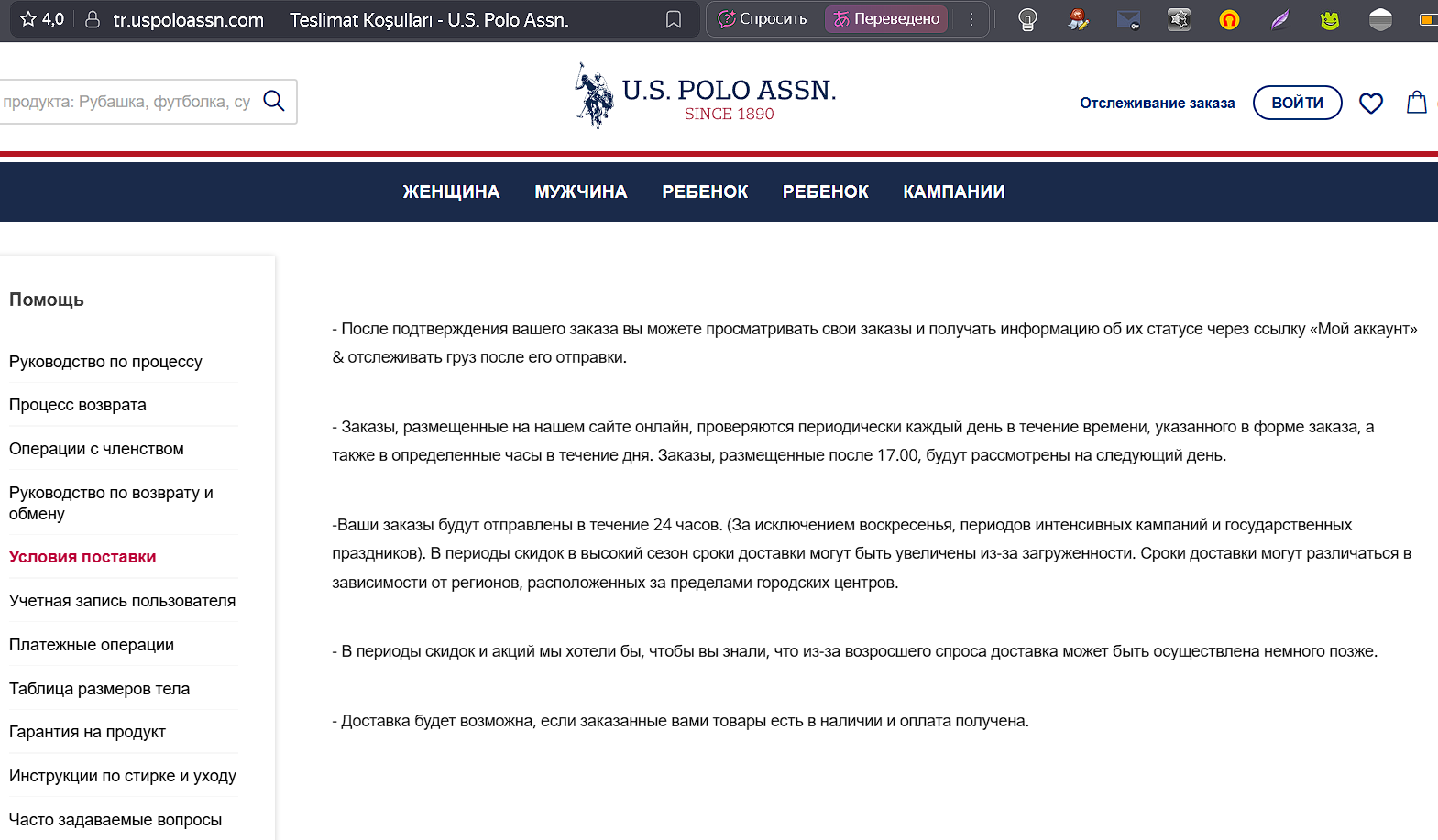 4,0 tr.uspoloassn.com Teslimat Koşulları - U.S. Polo Assn.

Спросить Переведено

продукта: Рубашка, футболка, су

U.S. POLO ASSN.
SINCE 1890

Отслеживание заказа ВОЙТИ

ЖЕНЩИНА МУЖЧИНА РЕБЕНОК РЕБЕНОК КАМПАНИИ

Помощь

Руководство по процессу

Процесс возврата

Операции с членством

Руководство по возврату и обмену

Условия поставки

Учетная запись пользователя

Платежные операции

Таблица размеров тела

Гарантия на продукт

Инструкции по стирке и уходу

Часто задаваемые вопросы

- После подтверждения вашего заказа вы можете просматривать свои заказы и получать информацию об их статусе через ссылку «Мой аккаунт» & отслеживать груз после его отправки.

- Заказы, размещенные на нашем сайте онлайн, проверяются периодически каждый день в течение времени, указанного в форме заказа, а также в определенные часы в течение дня. Заказы, размещенные после 17.00, будут рассмотрены на следующий день.

-Ваши заказы будут отправлены в течение 24 часов. (За исключением воскресенья, периодов интенсивных кампаний и государственных праздников). В периоды скидок в высокий сезон сроки доставки могут быть увеличены из-за загруженности. Сроки доставки могут различаться в зависимости от регионов, расположенных за пределами городских центров.

- В периоды скидок и акций мы хотели бы, чтобы вы знали, что из-за возросшего спроса доставка может быть осуществлена немного позже.

- Доставка будет возможна, если заказанные вами товары есть в наличии и оплата получена.